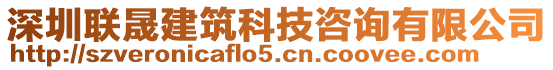 深圳联晟建筑科技咨询有限公司
http://szveronicaflo5.cn.coovee.com